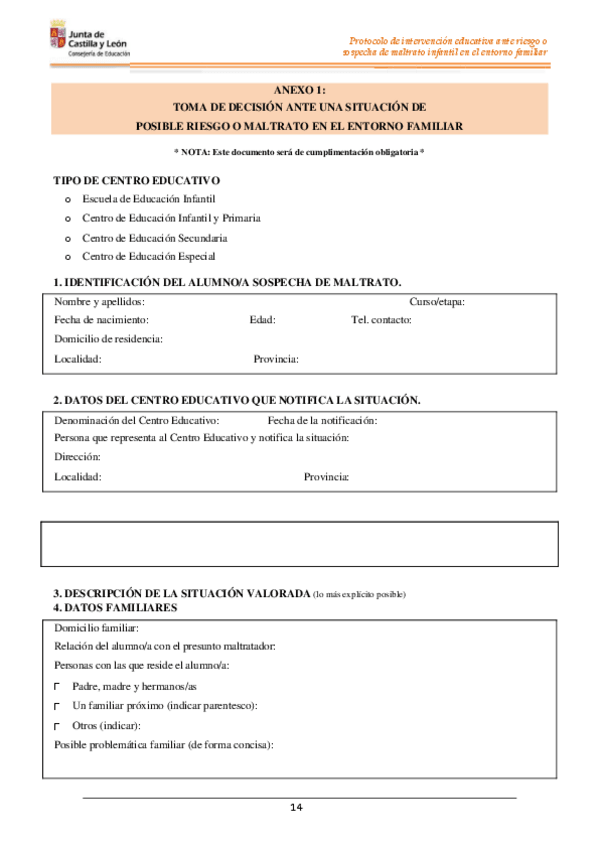 Junta de Castilla y León
Consejería de Educación

Protocolo de intervención educativa ante riesgo o sospecha de maltrato infantil en el entorno familiar

ANEXO 1:
TOMA DE DECISIÓN ANTE UNA SITUACIÓN DE POSIBLE RIESGO O MALTRATO EN EL ENTORNO FAMILIAR

* NOTA: Este documento será de cumplimentación obligatoria *

TIPO DE CENTRO EDUCATIVO
o Escuela de Educación Infantil
o Centro de Educación Infantil y Primaria
o Centro de Educación Secundaria
o Centro de Educación Especial

1. IDENTIFICACIÓN DEL ALUMNO/A SOSPECHA DE MALTRATO.

Nombre y apellidos: Curso/etapa:
Fecha de nacimiento: Edad: Tel. contacto:
Domicilio de residencia:
Localidad: Provincia:

2. DATOS DEL CENTRO EDUCATIVO QUE NOTIFICA LA SITUACIÓN.

Denominación del Centro Educativo: Fecha de la notificación:
Persona que representa al Centro Educativo y notifica la situación:
Dirección:
Localidad: Provincia:

3. DESCRIPCIÓN DE LA SITUACIÓN VALORADA (lo más explícito posible)
4. DATOS FAMILIARES

Domicilio familiar:
Relación del alumno/a con el presunto maltratador:
Personas con las que reside el alumno/a:
Padre, madre y hermanos/as
Un familiar próximo (indicar parentesco):
Otros (indicar):
Posible problemática familiar (de forma concisa):

14